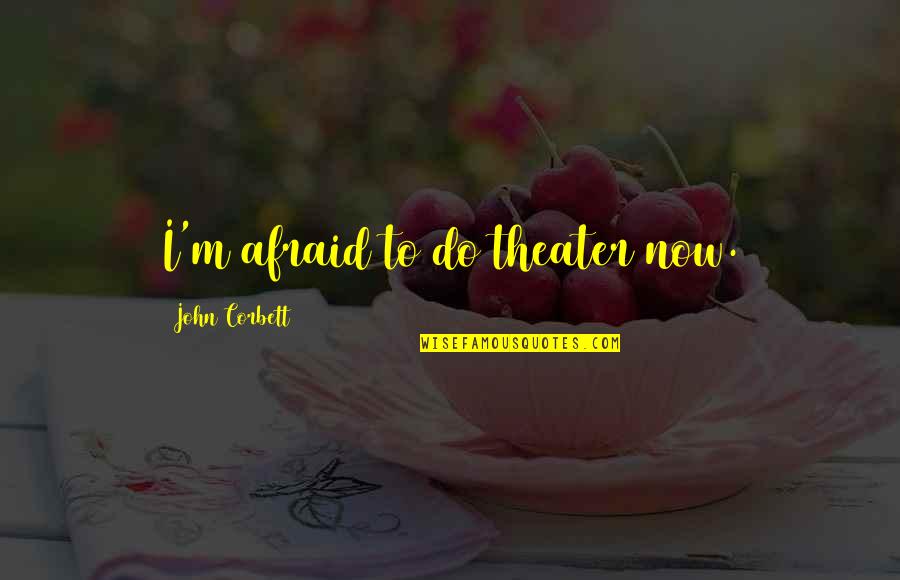 I'm afraid to do theater now.

John Corbett

WISEFAMOUSQUOTES.COM